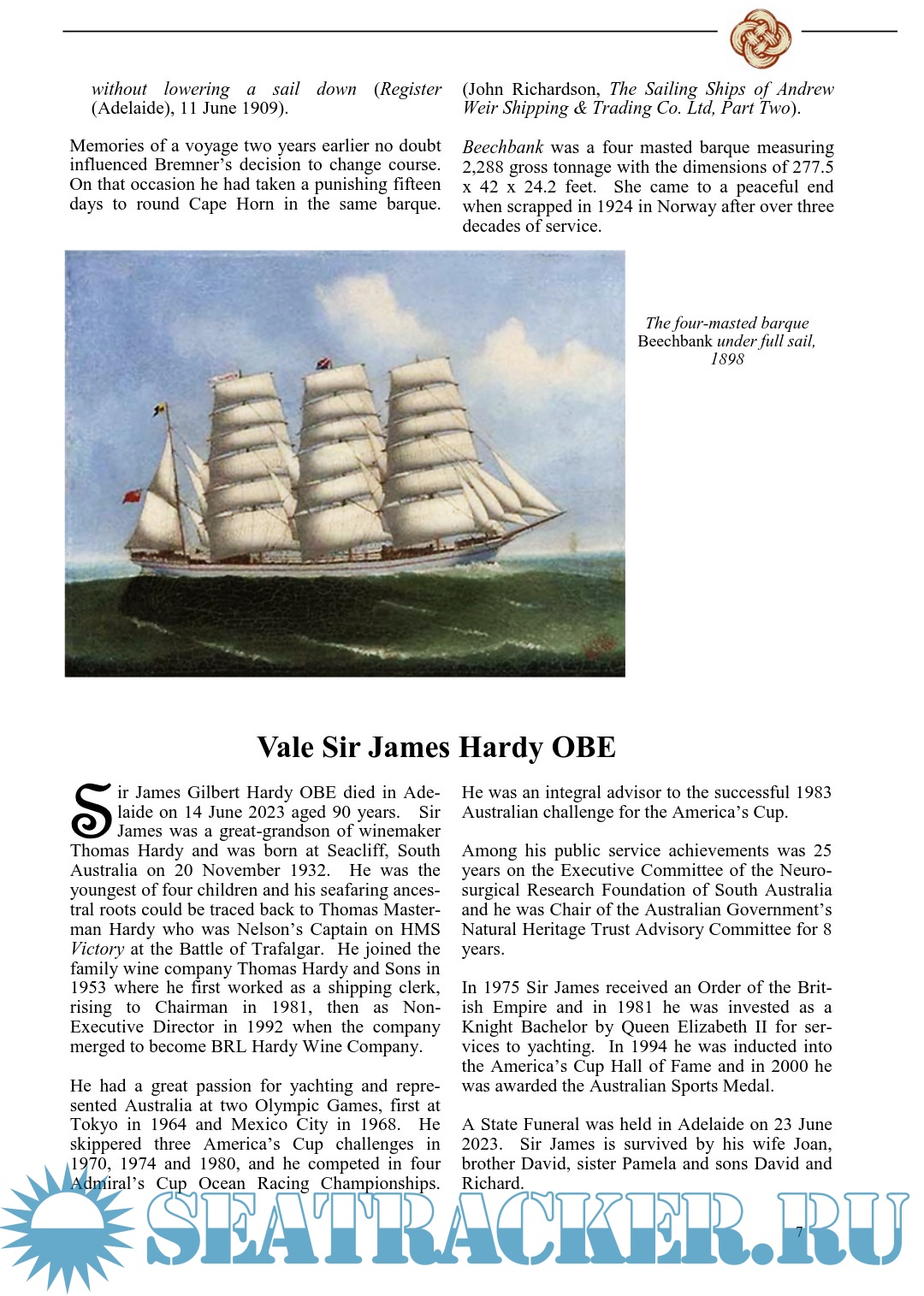 without lowering a sail down (Register (Adelaide), 11 June 1909).

Memories of a voyage two years earlier no doubt influenced Bremner's decision to change course. On that occasion he had taken a punishing fifteen days to round Cape Horn in the same barque. (John Richardson, The Sailing Ships of Andrew Weir Shipping & Trading Co. Ltd, Part Two).

Beechbank was a four masted barque measuring 2,288 gross tonnage with the dimensions of 277.5 x 42 x 24.2 feet. She came to a peaceful end when scrapped in 1924 in Norway after over three decades of service.

The four-masted barque Beechbank under full sail, 1898

Vale Sir James Hardy OBE

Sir James Gilbert Hardy OBE died in Adelaide on 14 June 2023 aged 90 years. Sir James was a great-grandson of winemaker Thomas Hardy and was born at Seacliff, South Australia on 20 November 1932. He was the youngest of four children and his seafaring ancestral roots could be traced back to Thomas Masterman Hardy who was Nelson's Captain on HMS Victory at the Battle of Trafalgar. He joined the family wine company Thomas Hardy and Sons in 1953 where he first worked as a shipping clerk, rising to Chairman in 1981, then as Non-Executive Director in 1992 when the company merged to become BRL Hardy Wine Company.

He had a great passion for yachting and represented Australia at two Olympic Games, first at Tokyo in 1964 and Mexico City in 1968. He skippered three America's Cup challenges in 1970, 1974 and 1980, and he competed in four Admiral's Cup Ocean Racing Championships. He was an integral advisor to the successful 1983 Australian challenge for the America's Cup.

Among his public service achievements was 25 years on the Executive Committee of the Neurosurgical Research Foundation of South Australia and he was Chair of the Australian Government's Natural Heritage Trust Advisory Committee for 8 years.

In 1975 Sir James received an Order of the British Empire and in 1981 he was invested as a Knight Bachelor by Queen Elizabeth II for services to yachting. In 1994 he was inducted into the America's Cup Hall of Fame and in 2000 he was awarded the Australian Sports Medal.

A State Funeral was held in Adelaide on 23 June 2023. Sir James is survived by his wife Joan, brother David, sister Pamela and sons David and Richard.

SEATRACKER.RU

7